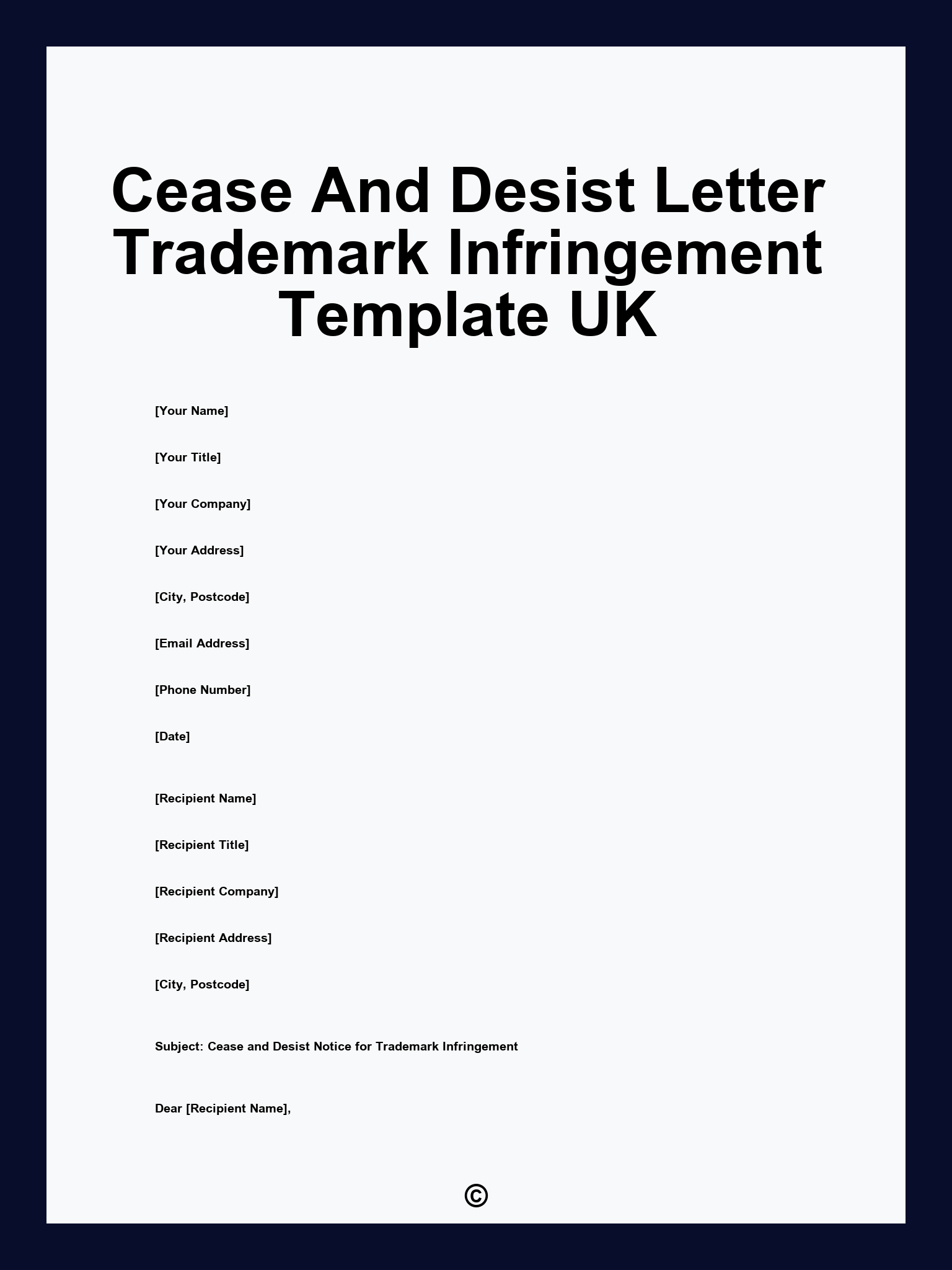 Cease And Desist Letter Trademark Infringement Template UK

[Your Name]

[Your Title]

[Your Company]

[Your Address]

[City, Postcode]

[Email Address]

[Phone Number]

[Date]

[Recipient Name]

[Recipient Title]

[Recipient Company]

[Recipient Address]

[City, Postcode]

Subject: Cease and Desist Notice for Trademark Infringement

Dear [Recipient Name],

©